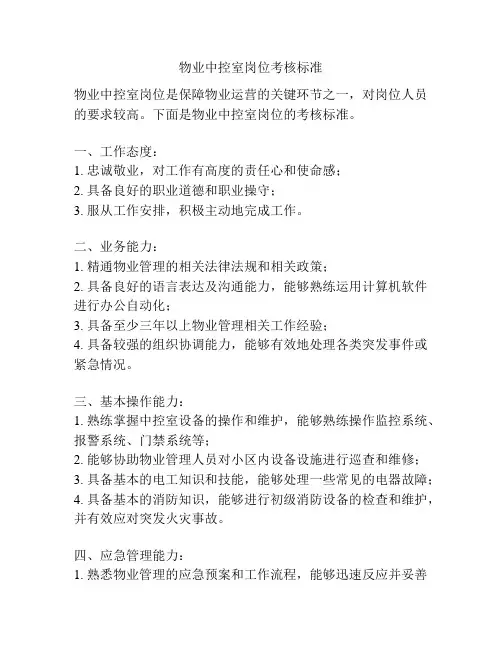 物业中控室岗位考核标准

物业中控室岗位是保障物业运营的关键环节之一，对岗位人员的要求较高。下面是物业中控室岗位的考核标准。

一、工作态度：
1. 忠诚敬业，对工作有高度的责任心和使命感；
2. 具备良好的职业道德和职业操守；
3. 服从工作安排，积极主动地完成工作。

二、业务能力：
1. 精通物业管理的相关法律法规和相关政策；
2. 具备良好的语言表达及沟通能力，能够熟练运用计算机软件进行办公自动化；
3. 具备至少三年以上物业管理相关工作经验；
4. 具备较强的组织协调能力，能够有效地处理各类突发事件或紧急情况。

三、基本操作能力：
1. 熟练掌握中控室设备的操作和维护，能够熟练操作监控系统、报警系统、门禁系统等；
2. 能够协助物业管理人员对小区内设备设施进行巡查和维修；
3. 具备基本的电工知识和技能，能够处理一些常见的电器故障；
4. 具备基本的消防知识，能够进行初级消防设备的检查和维护，并有效应对突发火灾事故。

四、应急管理能力：
1. 熟悉物业管理的应急预案和工作流程，能够迅速反应并妥善